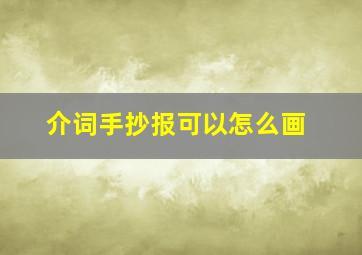 介词手抄报可以怎么画